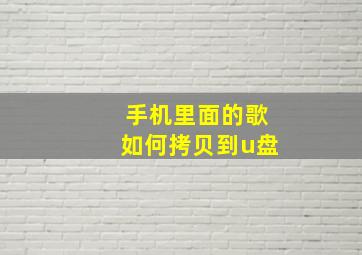 手机里面的歌
如何拷贝到u盘